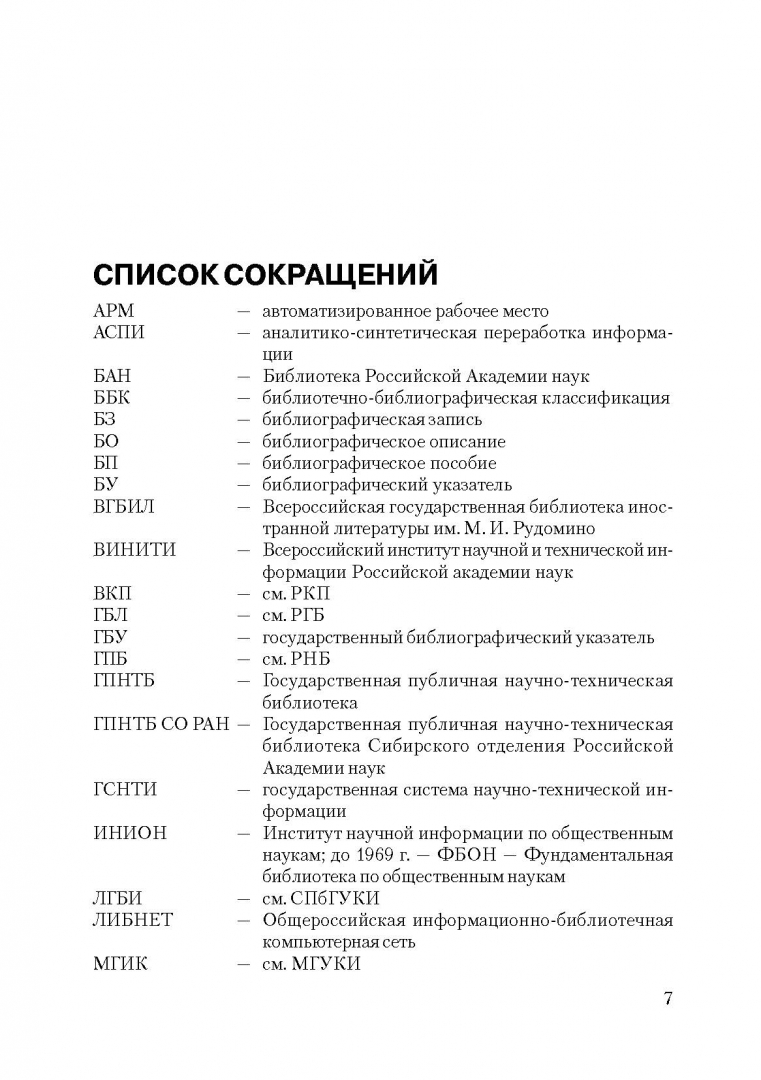 СПИСОК СОКРАЩЕНИЙ

АРМ — автоматизированное рабочее место
АСПИ — аналитико-синтетическая переработка информации
БАН — Библиотека Российской Академии наук
ББК — библиотечно-библиографическая классификация
БЗ — библиографическая запись
БО — библиографическое описание
БП — библиографическое пособие
БУ — библиографический указатель
ВГБИЛ — Всероссийская государственная библиотека иностранной литературы им. М. И. Рудомино
ВИНИТИ — Всероссийский институт научной и технической информации Российской академии наук
ВКП — см. РКП
ГБЛ — см. РГБ
ГБУ — государственный библиографический указатель
ГПБ — см. РНБ
ГПНТБ — Государственная публичная научно-техническая библиотека
ГПНТБ СО РАН — Государственная публичная научно-техническая библиотека Сибирского отделения Российской Академии наук
ГСНТИ — государственная система научно-технической информации
ИНИОН — Институт научной информации по общественным наукам; до 1969 г. — ФБОН — Фундаментальная библиотека по общественным наукам
ЛГБИ — см. СПбГУКИ
ЛИБНЕТ — Общероссийская информационно-библиотечная компьютерная сеть
МГИК — см. МГУКИ

7